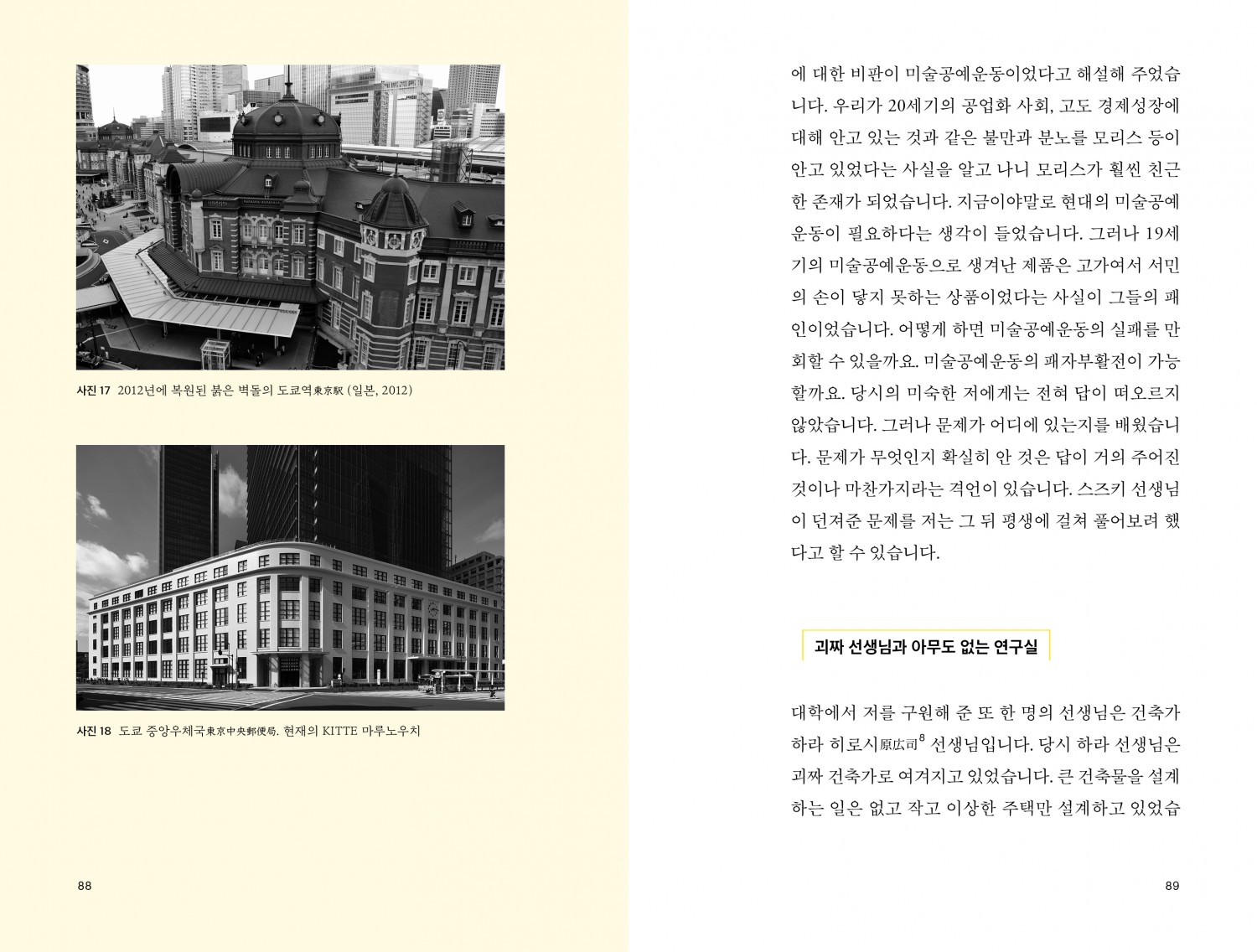 사진 17 2012년에 복원된 붉은 벽돌의 도쿄역東京駅 (일본, 2012)

사진 18 도쿄 중앙우체국東京中央郵便局. 현재의 KITTE 마루노우치

88

에 대한 비판이 미술공예운동이었다고 해설해 주었습니다. 우리가 20세기의 공업화 사회, 고도 경제성장에 대해 안고 있는 것과 같은 불만과 분노를 모리스 등이 안고 있었다는 사실을 알고 나니 모리스가 훨씬 친근한 존재가 되었습니다. 지금이야말로 현대의 미술공예운동이 필요하다는 생각이 들었습니다. 그러나 19세기의 미술공예운동으로 생겨난 제품은 고가여서 서민의 손이 닿지 못하는 상품이었다는 사실이 그들의 패인이었습니다. 어떻게 하면 미술공예운동의 실패를 만회할 수 있을까요. 미술공예운동의 패자부활전이 가능할까요. 당시의 미숙한 저에게는 전혀 답이 떠오르지 않았습니다. 그러나 문제가 어디에 있는지를 배웠습니다. 문제가 무엇인지 확실히 안 것은 답이 거의 주어진 것이나 마찬가지라는 격언이 있습니다. 스즈키 선생님이 던져준 문제를 저는 그 뒤 평생에 걸쳐 풀어보려 했다고 할 수 있습니다.

괴짜 선생님과 아무도 없는 연구실

대학에서 저를 구원해 준 또 한 명의 선생님은 건축가 하라 히로시原広司$^8$ 선생님입니다. 당시 하라 선생님은 괴짜 건축가로 여겨지고 있었습니다. 큰 건축물을 설계하는 일은 없고 작고 이상한 주택만 설계하고 있었습

89